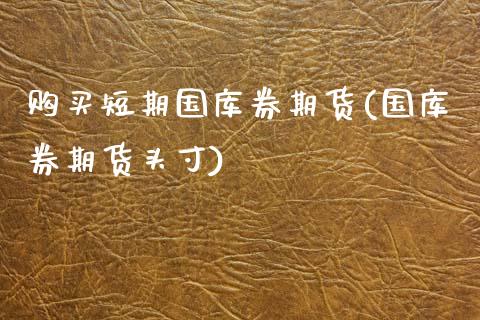 购买短期国库券期货(国库券期货头寸)